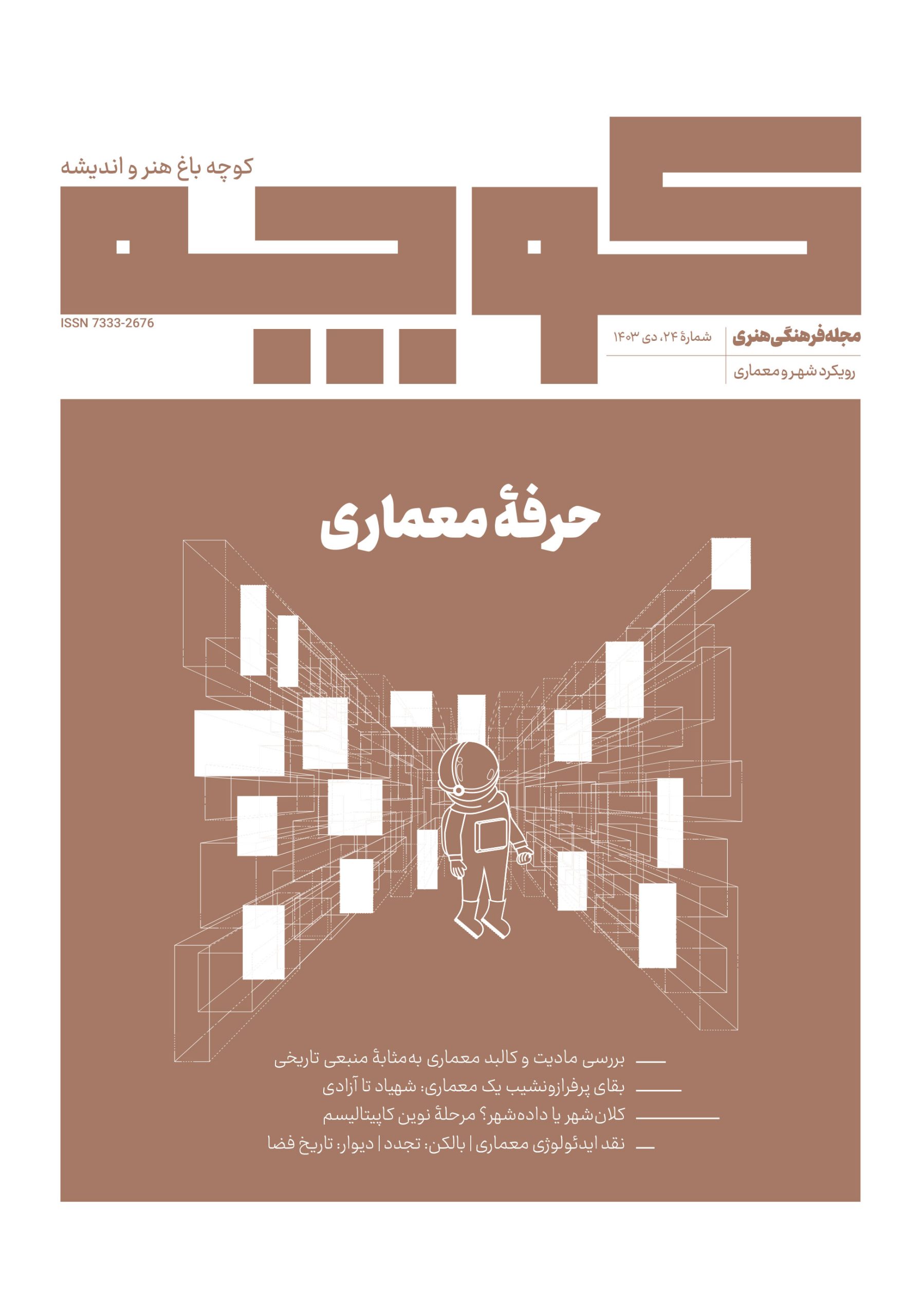 کوچه باغ هنر و اندیشه

کوچه

ISSN 7333-2676

مجله فرهنگی هنری

شمارهٔ ۲۴، دی ۱۴۰۳

رویکرد شهر و معماری

حرفهٔ معماری

بررسی مادیت و کالبد معماری به‌مثابهٔ منبعی تاریخی

بقای پرفرازونشیب یک معماری: شهیاد تا آزادی

کلان‌شهر یا داده‌شهر؟ مرحلهٔ نوین کاپیتالیسم

نقد ایدئولوژی معماری | بالکن: تجدد | دیوار: تاریخ فضا